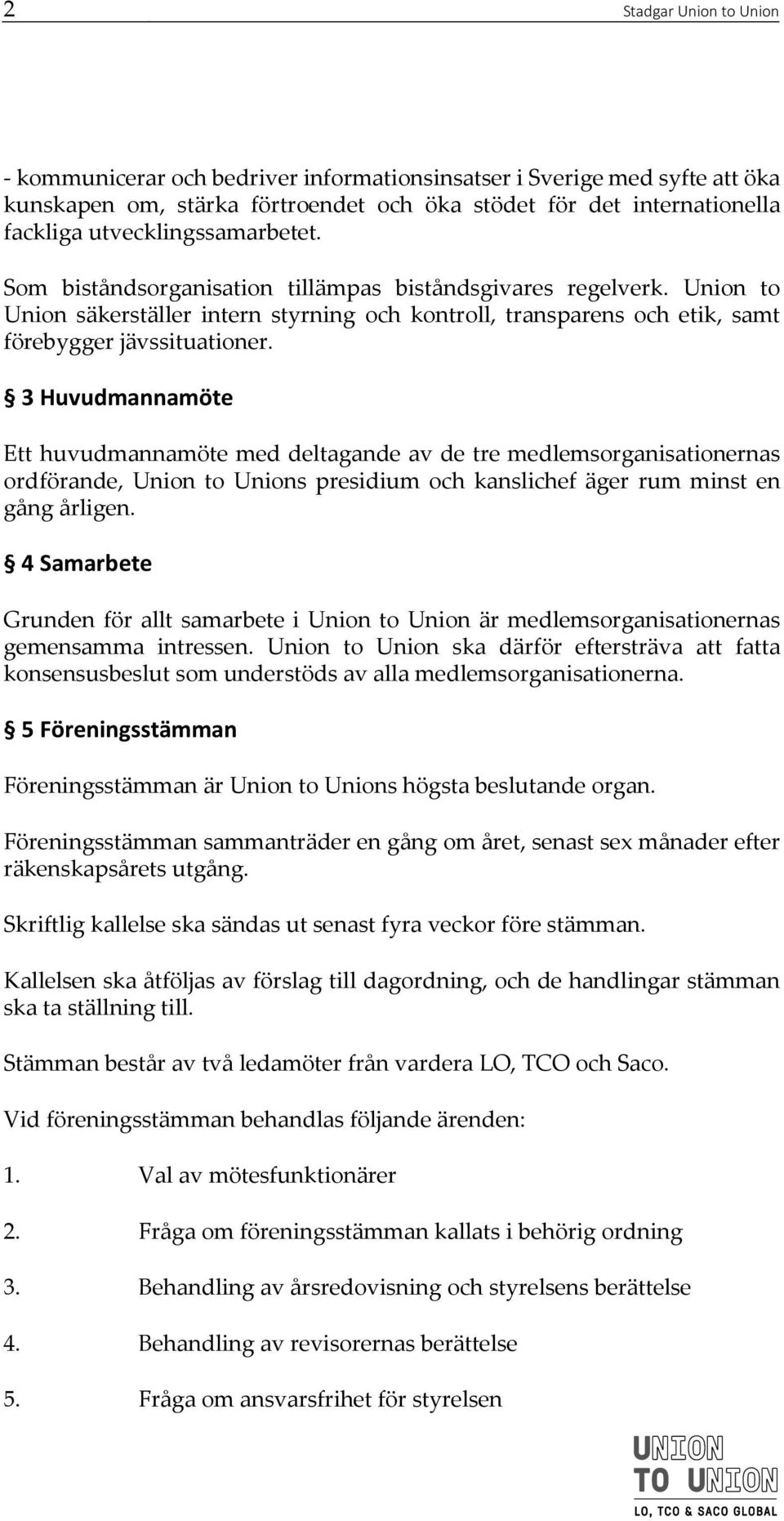 2 Stadgar Union to Union

- kommunicerar och bedriver informationsinsatser i Sverige med syfte att öka kunskapen om, stärka förtroendet och öka stödet för det internationella fackliga utvecklingssamarbetet.

Som biståndsorganisation tillämpas biståndsgivares regelverk. Union to Union säkerställer intern styrning och kontroll, transparens och etik, samt förebygger jävssituationer.

§ 3 Huvudmannamöte

Ett huvudmannamöte med deltagande av de tre medlemsorganisationernas ordförande, Union to Unions presidium och kanslichef äger rum minst en gång årligen.

§ 4 Samarbete

Grunden för allt samarbete i Union to Union är medlemsorganisationernas gemensamma intressen. Union to Union ska därför eftersträva att fatta konsensusbeslut som understöds av alla medlemsorganisationerna.

§ 5 Föreningsstämman

Föreningsstämman är Union to Unions högsta beslutande organ.

Föreningsstämman sammanträder en gång om året, senast sex månader efter räkenskapsårets utgång.

Skriftlig kallelse ska sändas ut senast fyra veckor före stämman.

Kallelsen ska åtföljas av förslag till dagordning, och de handlingar stämman ska ta ställning till.

Stämman består av två ledamöter från vardera LO, TCO och Saco.

Vid föreningsstämman behandlas följande ärenden:

1. Val av mötesfunktionärer

2. Fråga om föreningsstämman kallats i behörig ordning

3. Behandling av årsredovisning och styrelsens berättelse

4. Behandling av revisorernas berättelse

5. Fråga om ansvarsfrihet för styrelsen

UNION TO UNION
LO, TCO & SACO GLOBAL